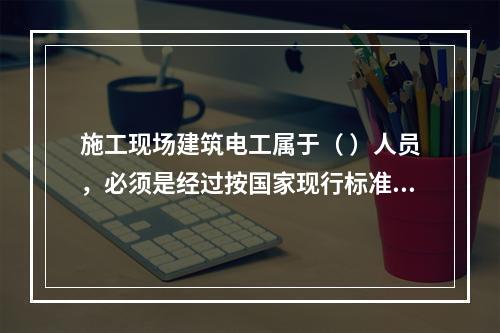 施工现场建筑电工属于（）人员，必须是经过按国家现行标准...